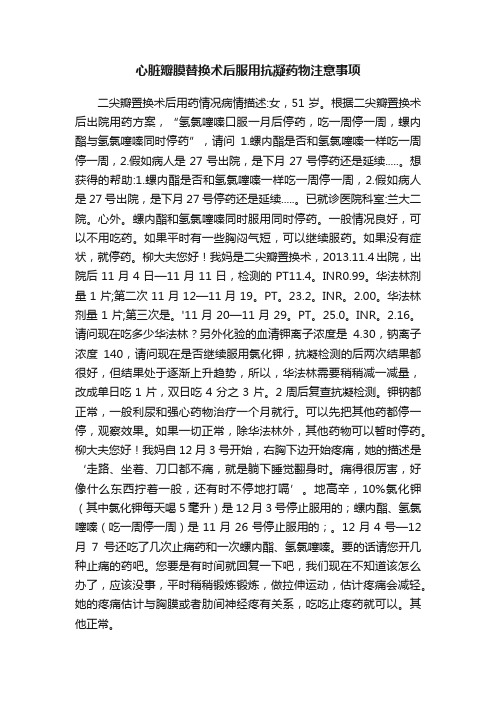 心脏瓣膜替换术后服用抗凝药物注意事项

二尖瓣置换术后用药情况病情描述:女，51 岁。根据二尖瓣置换术后出院用药方案，“氢氯噻嗪口服一月后停药，吃一周停一周，螺内酯与氢氯噻嗪同时停药”，请问 1.螺内酯是否和氢氯噻嗪一样吃一周停一周，2.假如病人是 27 号出院，是下月 27 号停药还是延续.....。想获得的帮助:1.螺内酯是否和氢氯噻嗪一样吃一周停一周，2.假如病人是 27 号出院，是下月 27 号停药还是延续.....。已就诊医院科室:兰大二院。心外。螺内酯和氢氯噻嗪同时服用同时停药。一般情况良好，可以不用吃药。如果平时有一些胸闷气短，可以继续服药。如果没有症状，就停药。柳大夫您好！我妈是二尖瓣置换术，2013.11.4 出院，出院后 11 月 4 日—11 月 11 日，检测的 PT11.4。INR0.99。华法林剂量 1 片;第二次 11 月 12—11 月 19。PT。23.2。INR。2.00。华法林剂量 1 片;第三次是。'11 月 20—11 月 29。PT。25.0。INR。2.16。请问现在吃多少华法林？另外化验的血清钾离子浓度是 4.30，钠离子浓度 140，请问现在是否继续服用氯化钾，抗凝检测的后两次结果都很好，但结果处于逐渐上升趋势，所以，华法林需要稍稍减一减量，改成单日吃 1 片，双日吃 4 分之 3 片。2 周后复查抗凝检测。钾钠都正常，一般利尿和强心药物治疗一个月就行。可以先把其他药都停一停，观察效果。如果一切正常，除华法林外，其他药物可以暂时停药。柳大夫您好！我妈自 12 月 3 号开始，右胸下边开始疼痛，她的描述是‘走路、坐着、刀口都不痛，就是躺下睡觉翻身时。痛得很厉害，好像什么东西拧着一般，还有时不停地打嗝’。地高辛，10%氯化钾（其中氯化钾每天喝 5 毫升）是 12 月 3 号停止服用的；螺内酯、氢氯噻嗪（吃一周停一周）是 11 月 26 号停止服用的；。12 月 4 号—12 月 7 号还吃了几次止痛药和一次螺内酯、氢氯噻嗪。要的话请您开几种止痛的药吧。您要是有时间就回复一下吧，我们现在不知道该怎么办了，应该没事，平时稍稍锻炼锻炼，做拉伸运动，估计疼痛会减轻。她的疼痛估计与胸膜或者肋间神经疼有关系，吃吃止疼药就可以。其他正常。